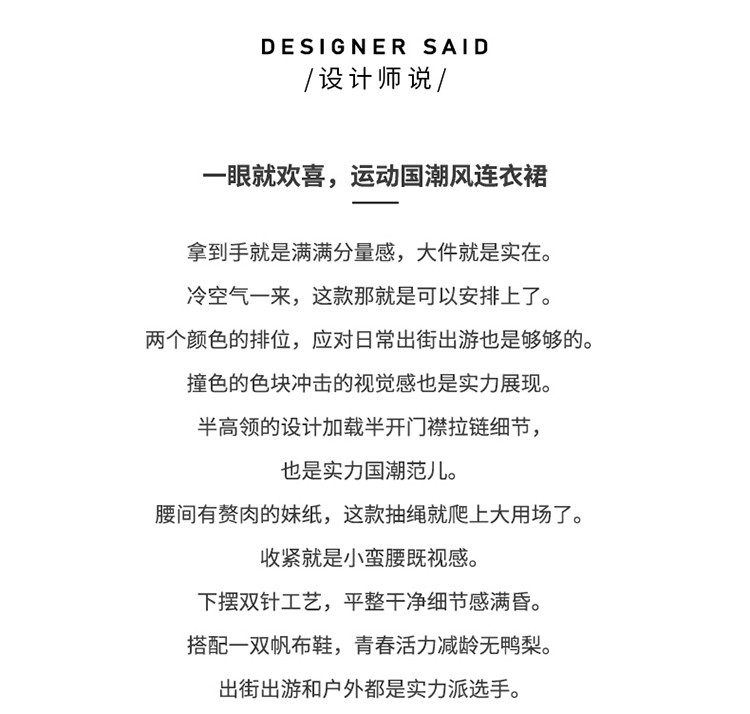 DESIGNER SAID
/设计师说/

一眼就欢喜，运动国潮风连衣裙

拿到手就是满满分量感，大件就是实在。
冷空气一来，这款那就是可以安排上了。
两个颜色的排位，应对日常出街出游也是够够的。
撞色的色块冲击的视觉感也是实力展现。
半高领的设计加载半开门襟拉链细节，
也是实力国潮范儿。
腰间有赘肉的妹纸，这款抽绳就爬上大用场了。
收紧就是小蛮腰既视感。
下摆双针工艺，平整干净细节感满昏。
搭配一双帆布鞋，青春活力减龄无鸭梨。
出街出游和户外都是实力派选手。